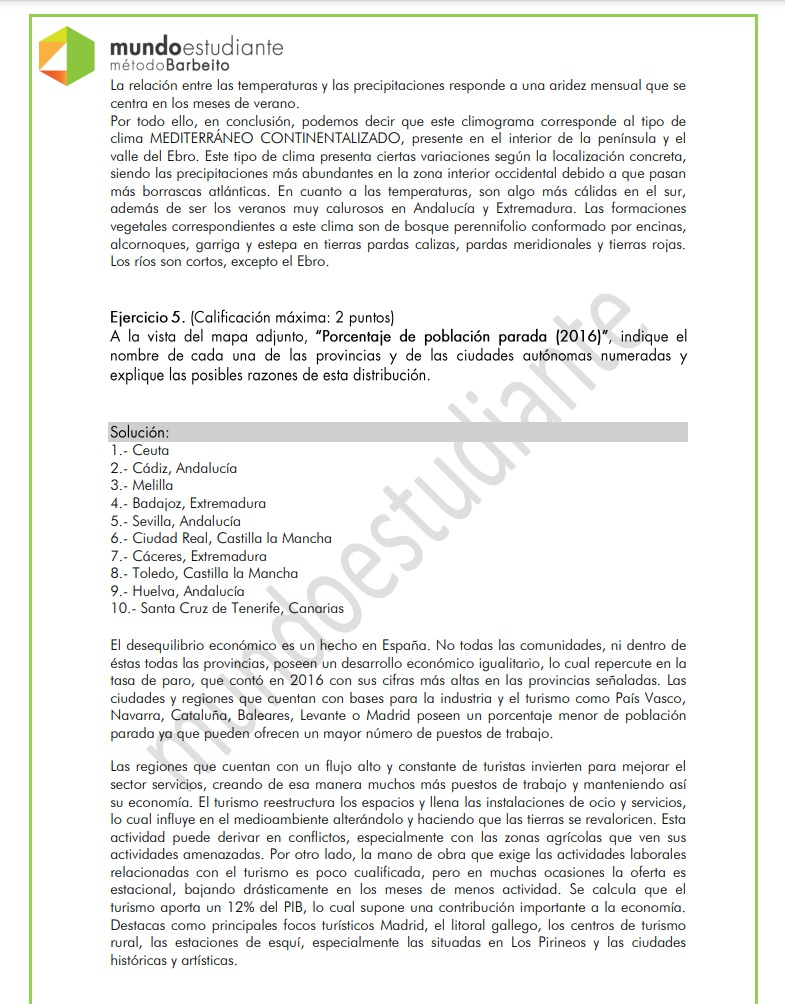 mundoestudiante
métodoBarbeito

La relación entre las temperaturas y las precipitaciones responde a una aridez mensual que se centra en los meses de verano.
Por todo ello, en conclusión, podemos decir que este climograma corresponde al tipo de clima MEDITERRÁNEO CONTINENTALIZADO, presente en el interior de la península y el valle del Ebro. Este tipo de clima presenta ciertas variaciones según la localización concreta, siendo las precipitaciones más abundantes en la zona interior occidental debido a que pasan más borrascas atlánticas. En cuanto a las temperaturas, son algo más cálidas en el sur, además de ser los veranos muy calurosos en Andalucía y Extremadura. Las formaciones vegetales correspondientes a este clima son de bosque perennifolio conformado por encinas, alcornoques, garriga y estepa en tierras pardas calizas, pardas meridionales y tierras rojas. Los ríos son cortos, excepto el Ebro.

Ejercicio 5. (Calificación máxima: 2 puntos)
A la vista del mapa adjunto, "Porcentaje de población parada (2016)", indique el nombre de cada una de las provincias y de las ciudades autónomas numeradas y explique las posibles razones de esta distribución.

Solución:
1.- Ceuta
2.- Cádiz, Andalucía
3.- Melilla
4.- Badajoz, Extremadura
5.- Sevilla, Andalucía
6.- Ciudad Real, Castilla la Mancha
7.- Cáceres, Extremadura
8.- Toledo, Castilla la Mancha
9.- Huelva, Andalucía
10.- Santa Cruz de Tenerife, Canarias

El desequilibrio económico es un hecho en España. No todas las comunidades, ni dentro de éstas todas las provincias, poseen un desarrollo económico igualitario, lo cual repercute en la tasa de paro, que contó en 2016 con sus cifras más altas en las provincias señaladas. Las ciudades y regiones que cuentan con bases para la industria y el turismo como País Vasco, Navarra, Cataluña, Baleares, Levante o Madrid poseen un porcentaje menor de población parada ya que pueden ofrecen un mayor número de puestos de trabajo.

Las regiones que cuentan con un flujo alto y constante de turistas invierten para mejorar el sector servicios, creando de esa manera muchos más puestos de trabajo y manteniendo así su economía. El turismo reestructura los espacios y llena las instalaciones de ocio y servicios, lo cual influye en el medioambiente alterándolo y haciendo que las tierras se revaloricen. Esta actividad puede derivar en conflictos, especialmente con las zonas agrícolas que ven sus actividades amenazadas. Por otro lado, la mano de obra que exige las actividades laborales relacionadas con el turismo es poco cualificada, pero en muchas ocasiones la oferta es estacional, bajando drásticamente en los meses de menos actividad. Se calcula que el turismo aporta un 12% del PIB, lo cual supone una contribución importante a la economía. Destacas como principales focos turísticos Madrid, el litoral gallego, los centros de turismo rural, las estaciones de esquí, especialmente las situadas en Los Pirineos y las ciudades históricas y artísticas.

mundoestudiante